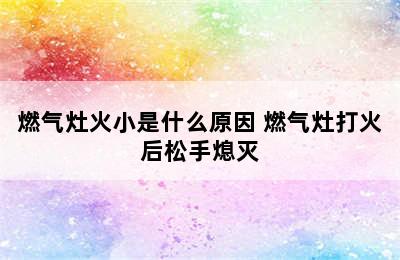 燃气灶火小是什么原因 燃气灶打火后松手熄灭